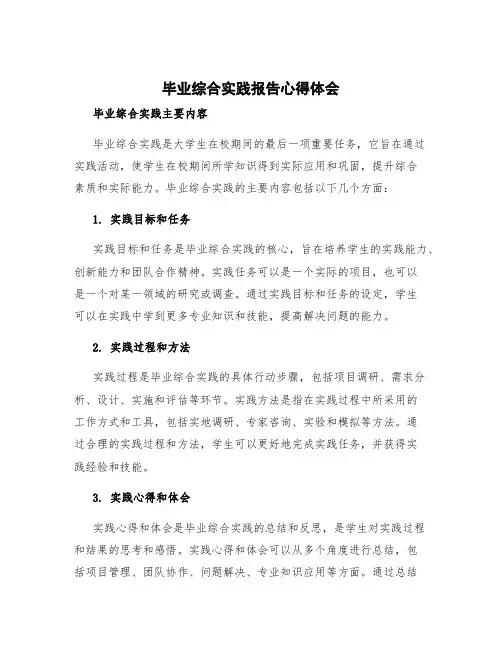 毕业综合实践报告心得体会

毕业综合实践主要内容

毕业综合实践是大学生在校期间的最后一项重要任务，它旨在通过实践活动，使学生在校期间所学知识得到实际应用和巩固，提升综合素质和实际能力。毕业综合实践的主要内容包括以下几个方面：

1. 实践目标和任务

实践目标和任务是毕业综合实践的核心，旨在培养学生的实践能力、创新能力和团队合作精神。实践任务可以是一个实际的项目，也可以是一个对某一领域的研究或调查。通过实践目标和任务的设定，学生可以在实践中学到更多专业知识和技能，提高解决问题的能力。

2. 实践过程和方法

实践过程是毕业综合实践的具体行动步骤，包括项目调研、需求分析、设计、实施和评估等环节。实践方法是指在实践过程中所采用的工作方式和工具，包括实地调研、专家咨询、实验和模拟等方法。通过合理的实践过程和方法，学生可以更好地完成实践任务，并获得实践经验和技能。

3. 实践心得和体会

实践心得和体会是毕业综合实践的总结和反思，是学生对实践过程和结果的思考和感悟。实践心得和体会可以从多个角度进行总结，包括项目管理、团队协作、问题解决、专业知识应用等方面。通过总结